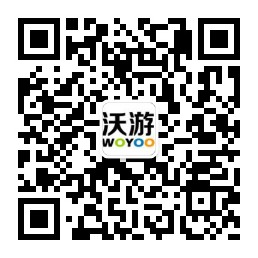 沃游
WOYOO